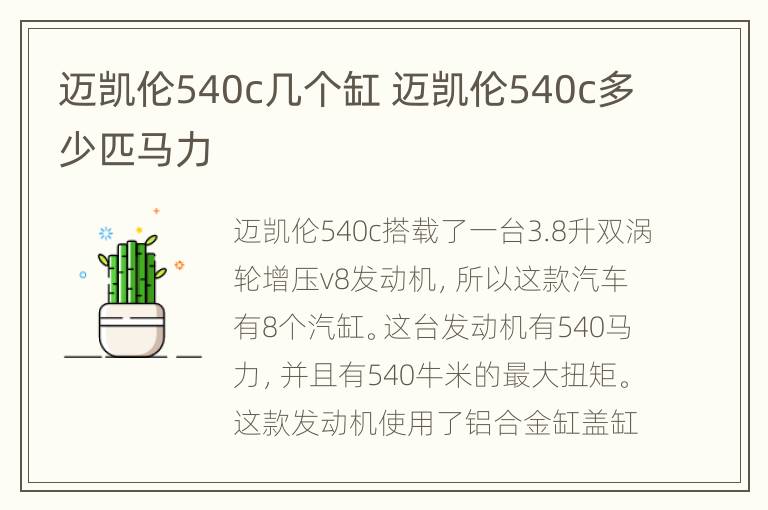 迈凯伦540c几个缸 迈凯伦540c多少匹马力

迈凯伦540c搭载了一台3.8升双涡轮增压v8发动机，所以这款汽车有8个汽缸。这台发动机有540马力，并且有540牛米的最大扭矩。这款发动机使用了铝合金缸盖缸